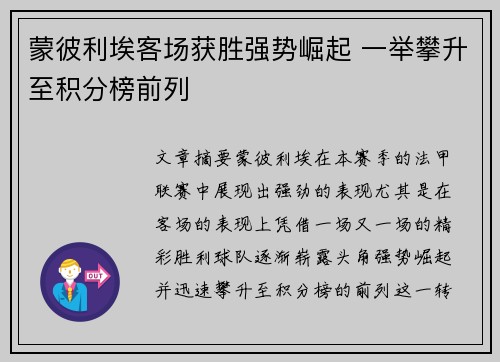 蒙彼利埃客场获胜强势崛起 一举攀升至积分榜前列

文章摘要蒙彼利埃在本赛季的法甲联赛中展现出强劲的表现尤其是在客场的表现上凭借一场又一场的精彩胜利球队逐渐崭露头角强势崛起并迅速攀升至积分榜的前列这一转

OUT